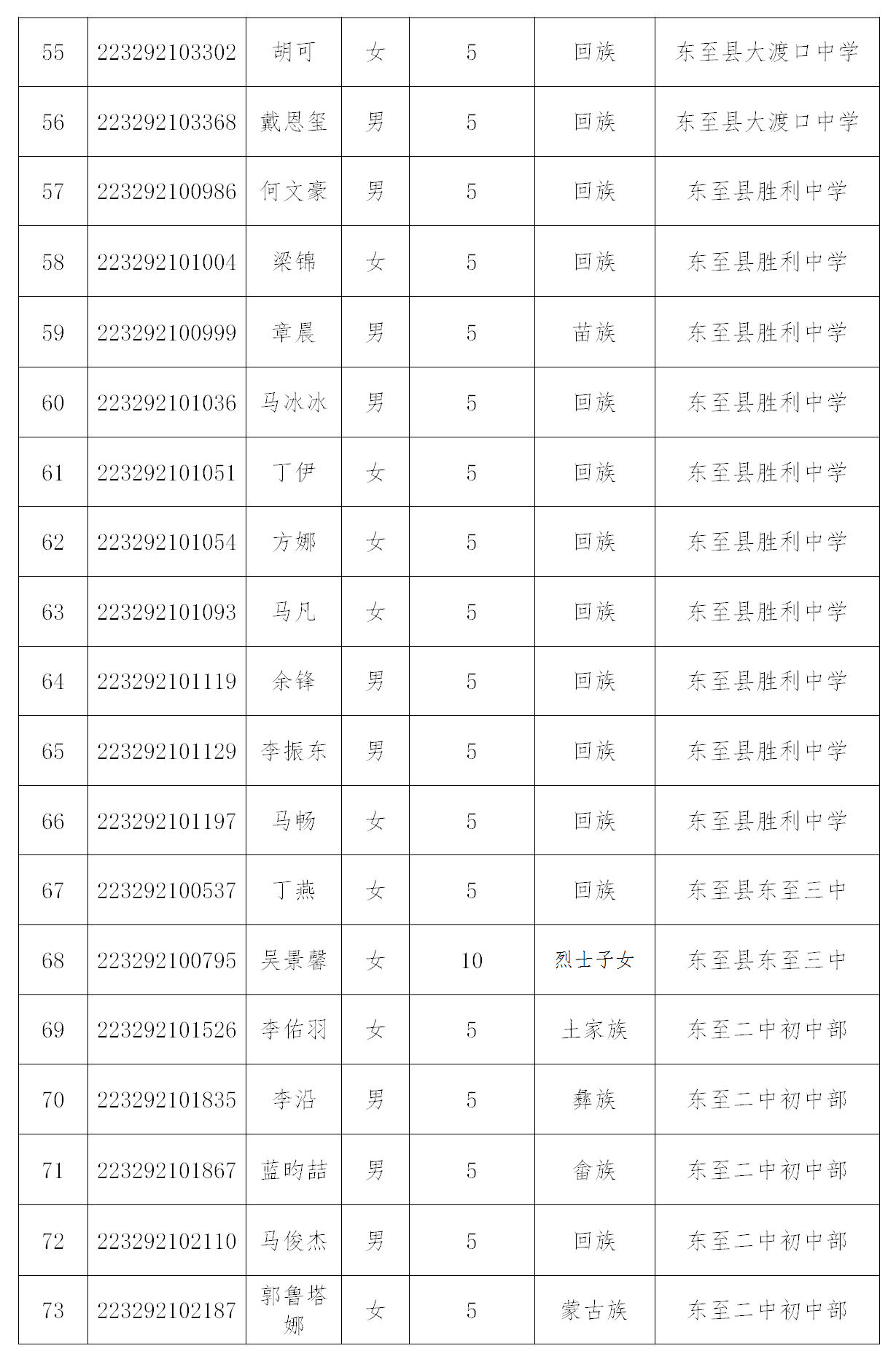 | 55 | 223292103302 | 胡可 | 女 | 5 | 回族 | 东至县大渡口中学 |
|---|---|---|---|---|---|---|
| 56 | 223292103368 | 戴恩玺 | 男 | 5 | 回族 | 东至县大渡口中学 |
| 57 | 223292100986 | 何文豪 | 男 | 5 | 回族 | 东至县胜利中学 |
| 58 | 223292101004 | 梁锦 | 女 | 5 | 回族 | 东至县胜利中学 |
| 59 | 223292100999 | 章晨 | 男 | 5 | 苗族 | 东至县胜利中学 |
| 60 | 223292101036 | 马冰冰 | 男 | 5 | 回族 | 东至县胜利中学 |
| 61 | 223292101051 | 丁伊 | 女 | 5 | 回族 | 东至县胜利中学 |
| 62 | 223292101054 | 方娜 | 女 | 5 | 回族 | 东至县胜利中学 |
| 63 | 223292101093 | 马凡 | 女 | 5 | 回族 | 东至县胜利中学 |
| 64 | 223292101119 | 余锋 | 男 | 5 | 回族 | 东至县胜利中学 |
| 65 | 223292101129 | 李振东 | 男 | 5 | 回族 | 东至县胜利中学 |
| 66 | 223292101197 | 马畅 | 女 | 5 | 回族 | 东至县胜利中学 |
| 67 | 223292100537 | 丁燕 | 女 | 5 | 回族 | 东至县东至三中 |
| 68 | 223292100795 | 吴景馨 | 女 | 10 | 烈士子女 | 东至县东至三中 |
| 69 | 223292101526 | 李佑羽 | 女 | 5 | 土家族 | 东至二中初中部 |
| 70 | 223292101835 | 李沿 | 男 | 5 | 彝族 | 东至二中初中部 |
| 71 | 223292101867 | 蓝昀喆 | 男 | 5 | 畲族 | 东至二中初中部 |
| 72 | 223292102110 | 马俊杰 | 男 | 5 | 回族 | 东至二中初中部 |
| 73 | 223292102187 | 郭鲁塔娜 | 女 | 5 | 蒙古族 | 东至二中初中部 |